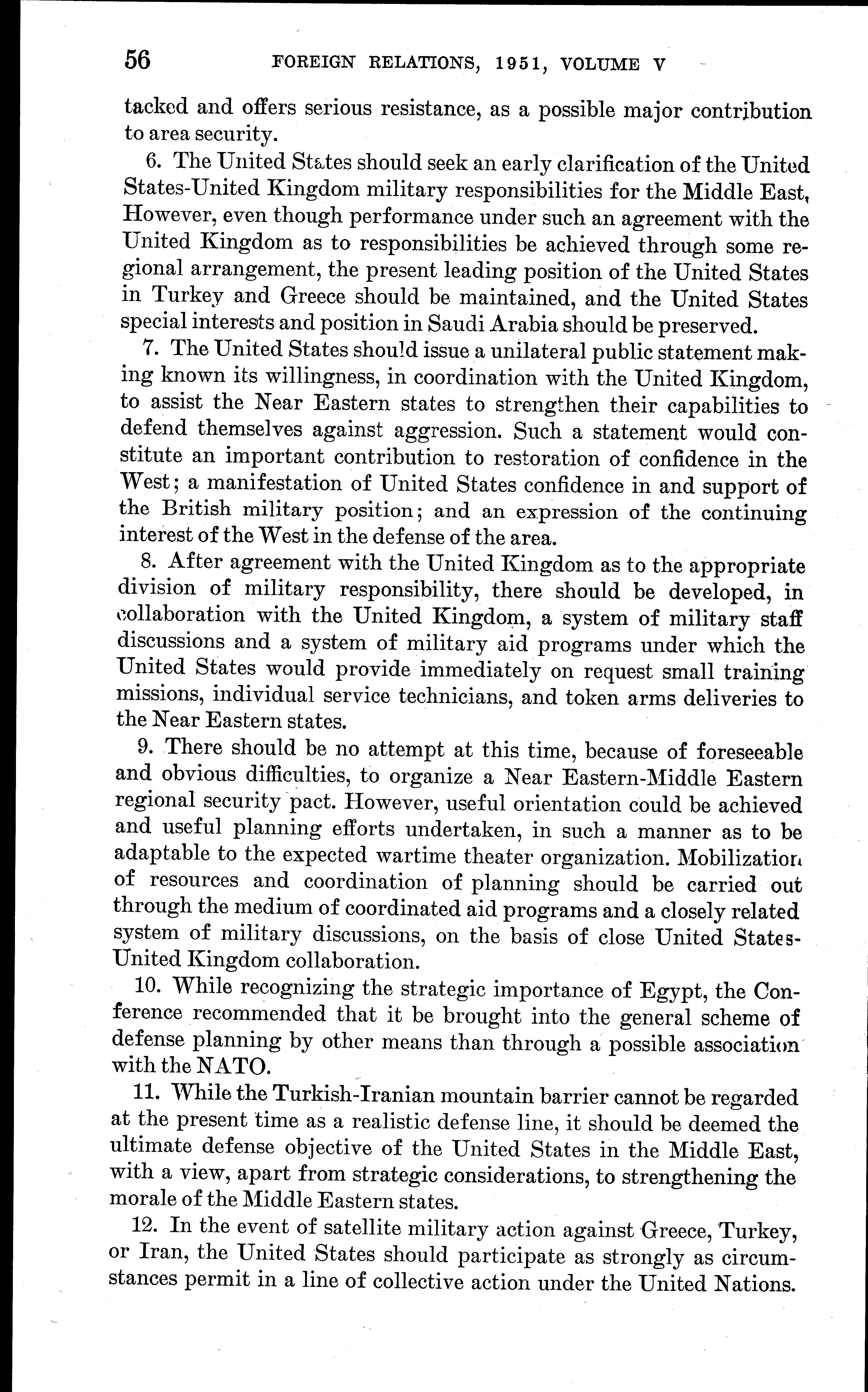 56 FOREIGN RELATIONS, 1951, VOLUME V

tacked and offers serious resistance, as a possible major contribution to area security.

6. The United States should seek an early clarification of the United States-United Kingdom military responsibilities for the Middle East, However, even though performance under such an agreement with the United Kingdom as to responsibilities be achieved through some regional arrangement, the present leading position of the United States in Turkey and Greece should be maintained, and the United States special interests and position in Saudi Arabia should be preserved.

7. The United States should issue a unilateral public statement making known its willingness, in coordination with the United Kingdom, to assist the Near Eastern states to strengthen their capabilities to defend themselves against aggression. Such a statement would constitute an important contribution to restoration of confidence in the West; a manifestation of United States confidence in and support of the British military position; and an expression of the continuing interest of the West in the defense of the area.

8. After agreement with the United Kingdom as to the appropriate division of military responsibility, there should be developed, in collaboration with the United Kingdom, a system of military staff discussions and a system of military aid programs under which the United States would provide immediately on request small training missions, individual service technicians, and token arms deliveries to the Near Eastern states.

9. There should be no attempt at this time, because of foreseeable and obvious difficulties, to organize a Near Eastern-Middle Eastern regional security pact. However, useful orientation could be achieved and useful planning efforts undertaken, in such a manner as to be adaptable to the expected wartime theater organization. Mobilization of resources and coordination of planning should be carried out through the medium of coordinated aid programs and a closely related system of military discussions, on the basis of close United States-United Kingdom collaboration.

10. While recognizing the strategic importance of Egypt, the Conference recommended that it be brought into the general scheme of defense planning by other means than through a possible association with the NATO.

11. While the Turkish-Iranian mountain barrier cannot be regarded at the present time as a realistic defense line, it should be deemed the ultimate defense objective of the United States in the Middle East, with a view, apart from strategic considerations, to strengthening the morale of the Middle Eastern states.

12. In the event of satellite military action against Greece, Turkey, or Iran, the United States should participate as strongly as circumstances permit in a line of collective action under the United Nations.